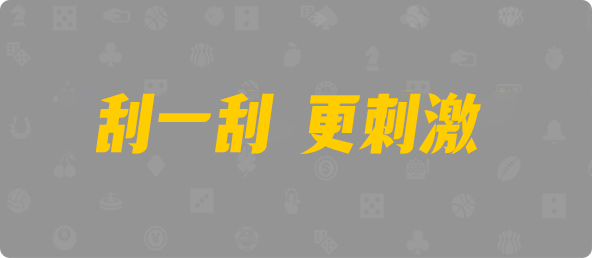 刮一刮 更刺激